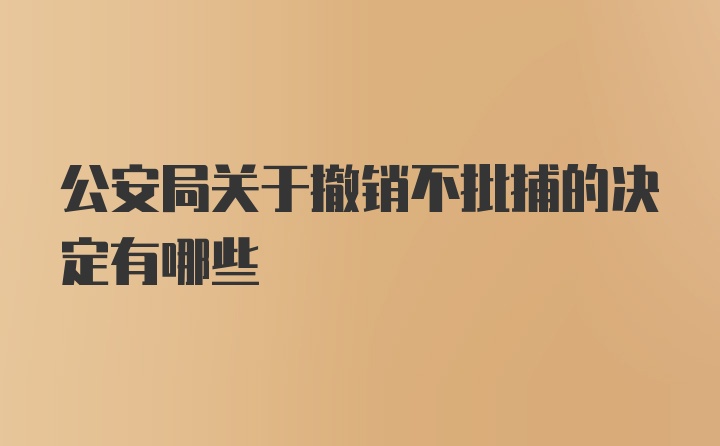 公安局关于撤销不批捕的决定有哪些